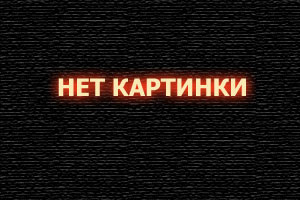 НЕТ КАРТИНКИ